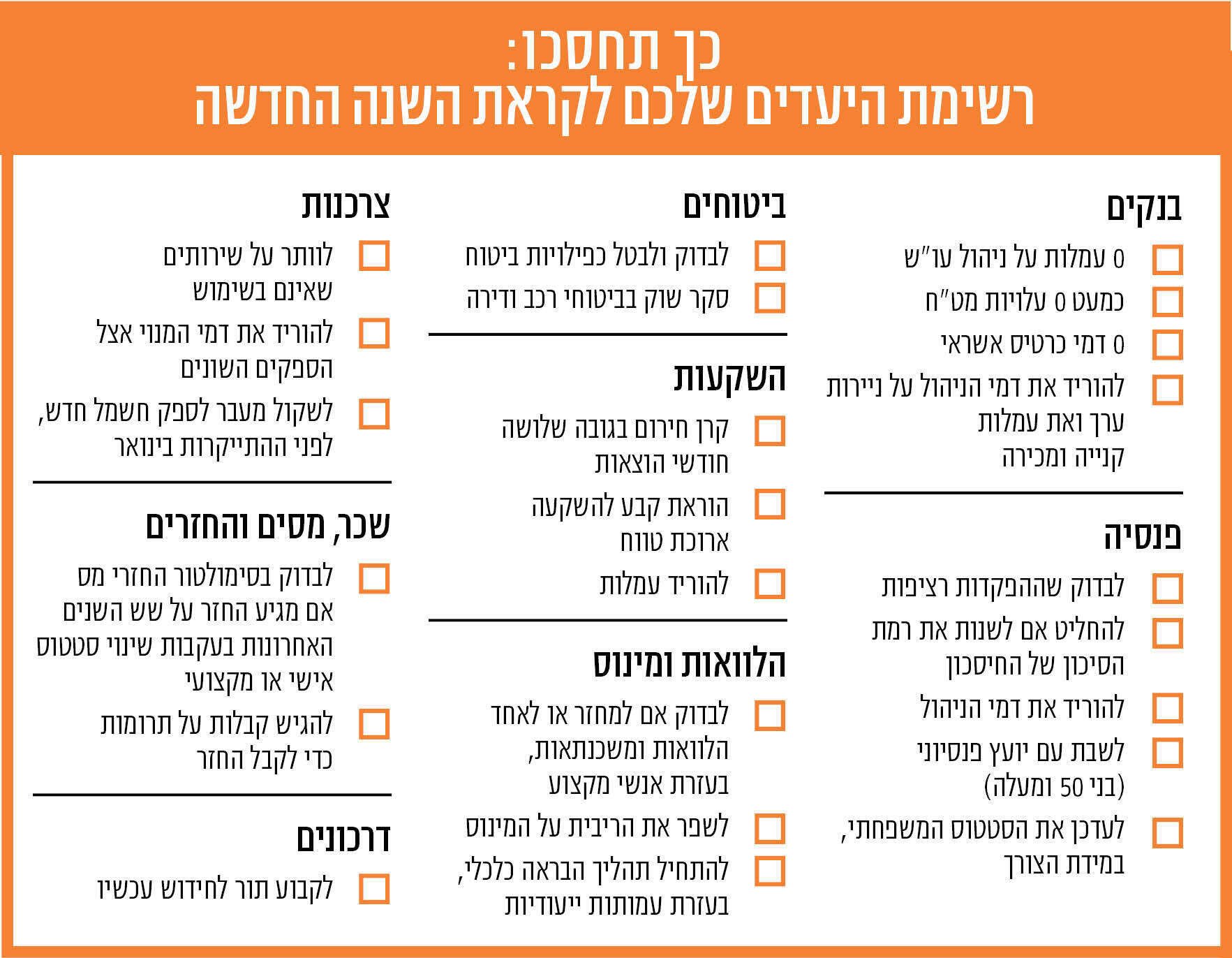 כך תחסכו:
רשימת היעדים שלכם לקראת השנה החדשה

בנקים
0 עמלות על ניהול עו"ש
כמעט 0 עלויות מט"ח
0 דמי כרטיס אשראי
להוריד את דמי הניהול על ניירות ערך ואת עמלות קנייה ומכירה

פנסיה
לבדוק שההפקדות רציפות
להחליט אם לשנות את רמת הסיכון של החיסכון
להוריד את דמי הניהול
לשבת עם יועץ פנסיוני (בני 50 ומעלה)
לעדכן את הסטטוס המשפחתי, במידת הצורך

ביטוחים
לבדוק ולבטל כפילויות ביטוח
סקר שוק בביטוחי רכב ודירה

השקעות
קרן חירום בגובה שלושה חודשי הוצאות
הוראת קבע להשקעה ארוכת טווח
להוריד עמלות

הלוואות ומינוס
לבדוק אם למחזר או לאחד הלוואות ומשכנתאות, בעזרת אנשי מקצוע
לשפר את הריבית על המינוס
להתחיל תהליך הבראה כלכלי, בעזרת עמותות ייעודיות

צרכנות
לוותר על שירותים שאינם בשימוש
להוריד את דמי המנוי אצל הספקים השונים
לשקול מעבר לספק חשמל חדש, לפני ההתייקרות בינואר

שכר, מסים והחזרים
לבדוק בסימולטור החזרי מס אם מגיע החזר על שש השנים האחרונות בעקבות שינוי סטטוס אישי או מקצועי
להגיש קבלות על תרומות כדי לקבל החזר

דרכונים
לקבוע תור לחידוש עכשיו